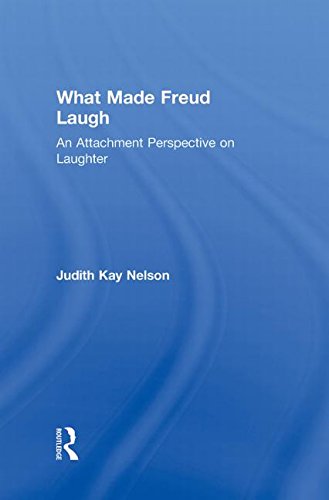 What Made Freud Laugh

An Attachment Perspective on Laughter

Judith Kay Nelson

ROUTLEDGE